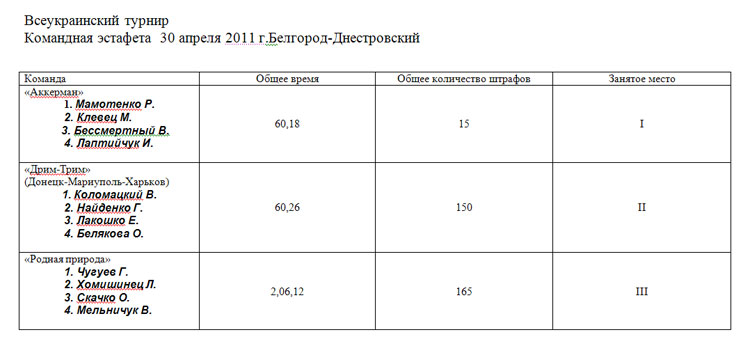 Всеукраинский турнир
Командная эстафета 30 апреля 2011 г.Белгород-Днестровский

| Команда | Общее время | Общее количество штрафов | Занятое место |
|---|---|---|---|
| «Аккерман» 1. Мамотенко Р. 2. Клевец М. 3. Бессмертный В. 4. Лаптийчук И. | 60,18 | 15 | I |
| «Дрим-Трим» (Донецк-Мариуполь-Харьков) 1. Коломацкий В. 2. Найденко Г. 3. Лакошко Е. 4. Белякова О. | 60,26 | 150 | II |
| «Родная природа» 1. Чугуев Г. 2. Хомишинец Л. 3. Скачко О. 4. Мельничук В. | 2,06,12 | 165 | III |